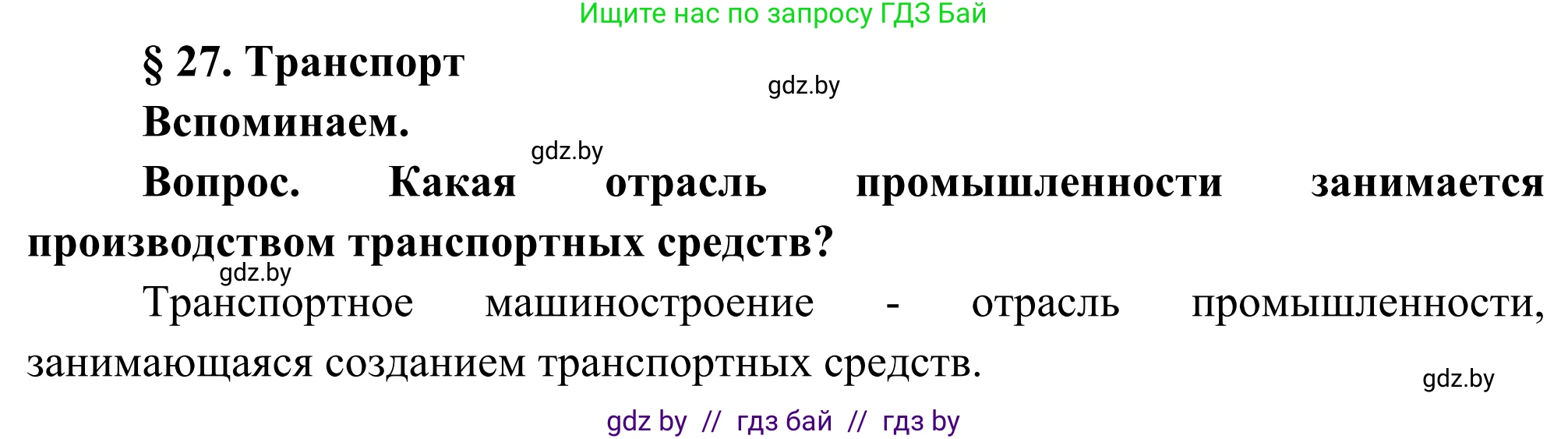 Ищите нас по запросу ГДЗ Бай

§ 27. Транспорт

gdz.by

Вспоминаем.

gdz.by

Вопрос. Какая отрасль промышленности занимается производством транспортных средств?

gdz.by

Транспортное машиностроение - отрасль промышленности, занимающаяся созданием транспортных средств.

gdz.by

gdz by // гдз бай // гдз by